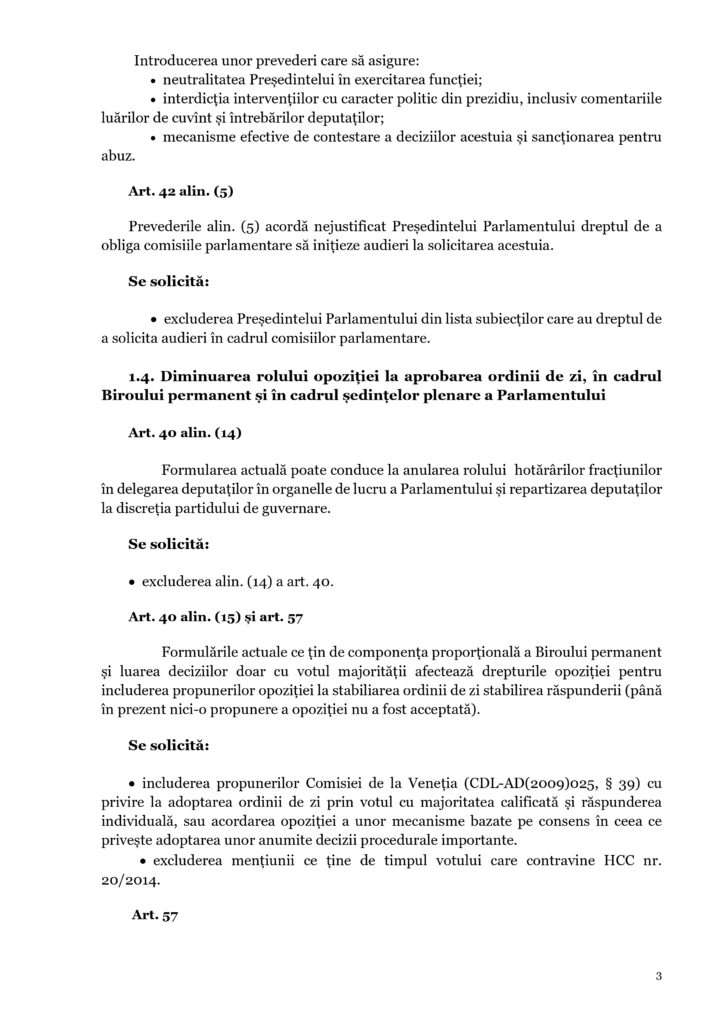 Introducerea unor prevederi care să asigure:
• neutralitatea Președintelui în exercitarea funcției;
• interdicția intervențiilor cu caracter politic din prezidiu, inclusiv comentariile luărilor de cuvînt și întrebărilor deputaților;
• mecanisme efective de contestare a deciziilor acestuia și sancționarea pentru abuz.

Art. 42 alin. (5)

Prevederile alin. (5) acordă nejustificat Președintelui Parlamentului dreptul de a obliga comisiile parlamentare să inițieze audieri la solicitarea acestuia.

Se solicită:

• excluderea Președintelui Parlamentului din lista subiecților care au dreptul de a solicita audieri în cadrul comisiilor parlamentare.

1.4. Diminuarea rolului opoziției la aprobarea ordinii de zi, în cadrul Biroului permanent și în cadrul ședințelor plenare a Parlamentului

Art. 40 alin. (14)

Formularea actuală poate conduce la anularea rolului hotărârilor fracțiunilor în delegarea deputaților în organelle de lucru a Parlamentului și repartizarea deputaților la discreția partidului de guvernare.

Se solicită:

• excluderea alin. (14) a art. 40.

Art. 40 alin. (15) și art. 57

Formulările actuale ce țin de componența proporțională a Biroului permanent și luarea deciziilor doar cu votul majorității afectează drepturile opoziției pentru includerea propunerilor opoziției la stabiliarea ordinii de zi stabilirea răspunderii (până în prezent nici-o propunere a opoziției nu a fost acceptată).

Se solicită:

• includerea propunerilor Comisiei de la Veneția (CDL-AD(2009)025, § 39) cu privire la adoptarea ordinii de zi prin votul cu majoritatea calificată și răspunderea individuală, sau acordarea opoziției a unor mecanisme bazate pe consens în ceea ce privește adoptarea unor anumite decizii procedurale importante.
• excluderea mențiunii ce ține de timpul votului care contravine HCC nr. 20/2014.

Art. 57

3